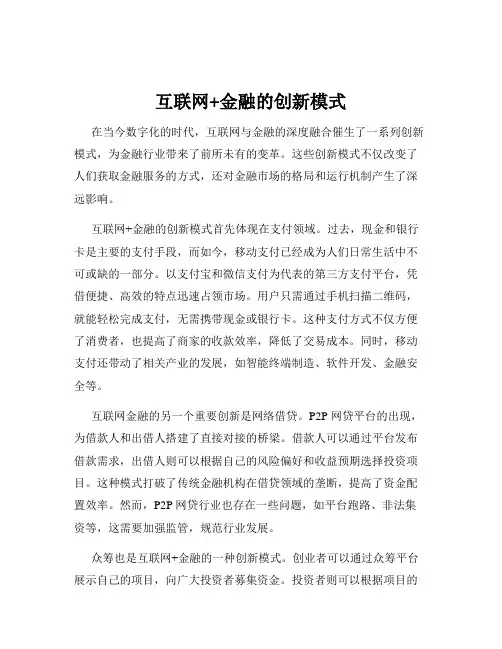 互联网+金融的创新模式

在当今数字化的时代，互联网与金融的深度融合催生了一系列创新模式，为金融行业带来了前所未有的变革。这些创新模式不仅改变了人们获取金融服务的方式，还对金融市场的格局和运行机制产生了深远影响。

互联网+金融的创新模式首先体现在支付领域。过去，现金和银行卡是主要的支付手段，而如今，移动支付已经成为人们日常生活中不可或缺的一部分。以支付宝和微信支付为代表的第三方支付平台，凭借便捷、高效的特点迅速占领市场。用户只需通过手机扫描二维码，就能轻松完成支付，无需携带现金或银行卡。这种支付方式不仅方便了消费者，也提高了商家的收款效率，降低了交易成本。同时，移动支付还带动了相关产业的发展，如智能终端制造、软件开发、金融安全等。

互联网金融的另一个重要创新是网络借贷。P2P 网贷平台的出现，为借款人和出借人搭建了直接对接的桥梁。借款人可以通过平台发布借款需求，出借人则可以根据自己的风险偏好和收益预期选择投资项目。这种模式打破了传统金融机构在借贷领域的垄断，提高了资金配置效率。然而，P2P 网贷行业也存在一些问题，如平台跑路、非法集资等，这需要加强监管，规范行业发展。

众筹也是互联网+金融的一种创新模式。创业者可以通过众筹平台展示自己的项目，向广大投资者募集资金。投资者则可以根据项目的